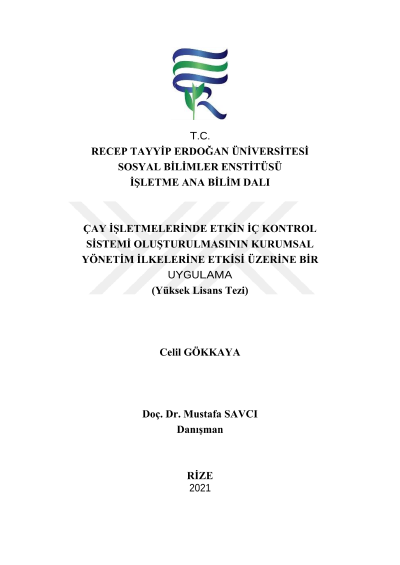 T.C.
RECEP TAYYİP ERDOĞAN ÜNİVERSİTESİ
SOSYAL BİLİMLER ENSTİTÜSÜ
İŞLETME ANA BİLİM DALI

ÇAY İŞLETMELERİNDE ETKİN İÇ KONTROL SİSTEMİ OLUŞTURULMASININ KURUMSAL YÖNETİM İLKELERİNE ETKİSİ ÜZERİNE BİR UYGULAMA
(Yüksek Lisans Tezi)

Celil GÖKKAYA

Doç. Dr. Mustafa SAVCI
Danışman

RİZE
2021